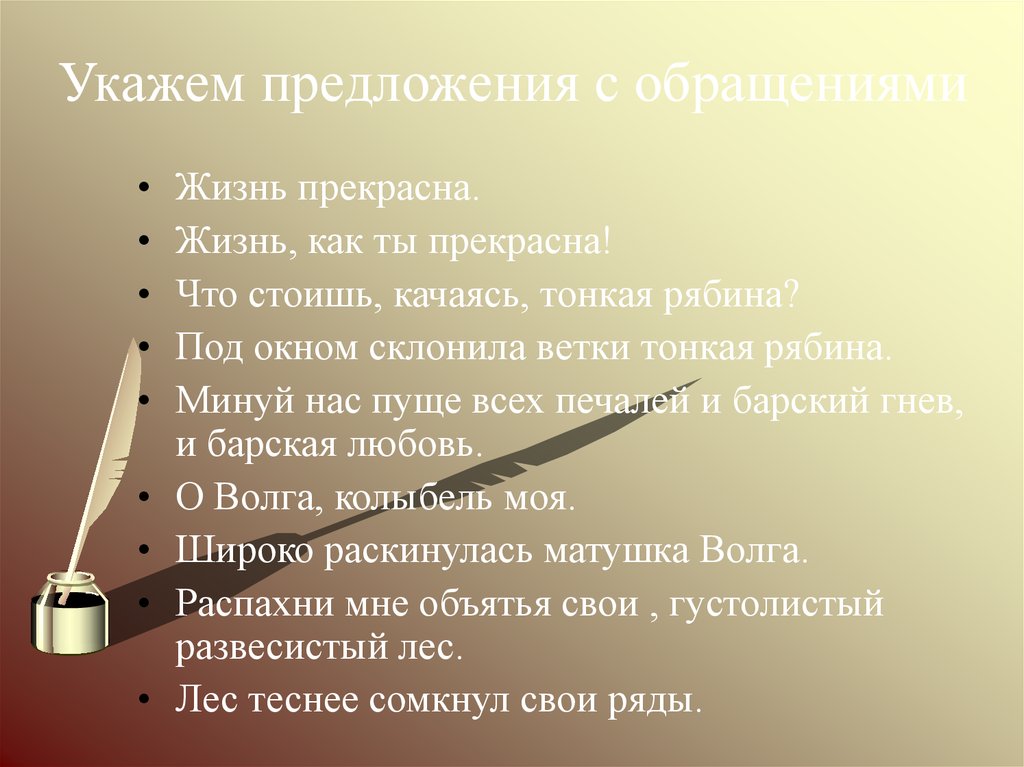 Укажем предложения с обращениями

• Жизнь прекрасна.
• Жизнь, как ты прекрасна!
• Что стоишь, качаясь, тонкая рябина?
• Под окном склонила ветки тонкая рябина.
• Минуй нас пуще всех печалей и барский гнев, и барская любовь.
• О Волга, колыбель моя.
• Широко раскинулась матушка Волга.
• Распахни мне объятья свои , густолистый развесистый лес.
• Лес теснее сомкнул свои ряды.